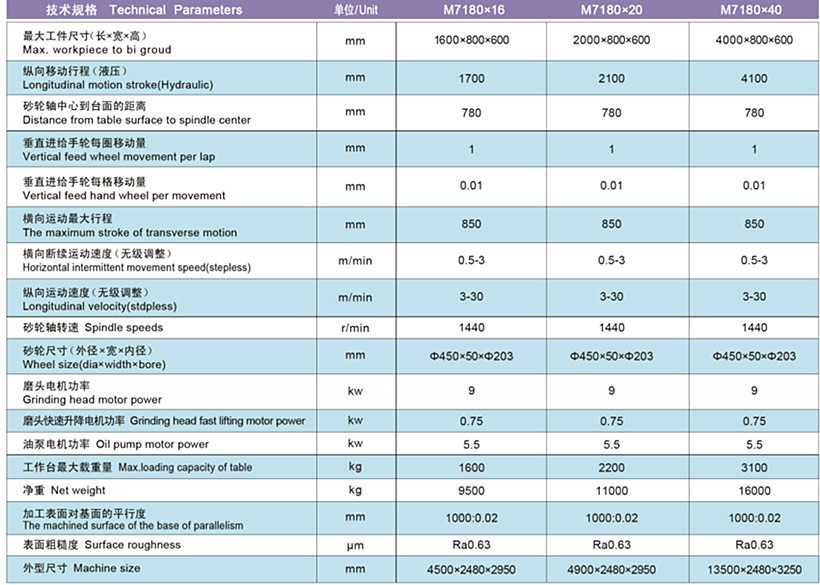 | 技术规格 Technical Parameters | 单位/Unit | M7180×16 | M7180×20 | M7180×40 |
|---|---|---|---|---|
| 最大工件尺寸（长×宽×高） Max. workpiece to bi groud | mm | 1600×800×600 | 2000×800×600 | 4000×800×600 |
| 纵向移动行程（液压） Longitudinal motion stroke(Hydraulic) | mm | 1700 | 2100 | 4100 |
| 砂轮轴中心到台面的距离 Distance from table surface to spindle center | mm | 780 | 780 | 780 |
| 垂直进给手轮每圈移动量 Vertical feed wheel movement per lap | mm | 1 | 1 | 1 |
| 垂直进给手轮每格移动量 Vertical feed hand wheel per movement | mm | 0.01 | 0.01 | 0.01 |
| 横向运动最大行程 The maximum stroke of transverse motion | mm | 850 | 850 | 850 |
| 横向断续运动速度（无级调整） Horizontal intermittent movement speed(stepless) | m/min | 0.5-3 | 0.5-3 | 0.5-3 |
| 纵向运动速度（无级调整） Longitudinal velocity(stdpless) | m/min | 3-30 | 3-30 | 3-30 |
| 砂轮轴转速 Spindle speeds | r/min | 1440 | 1440 | 1440 |
| 砂轮尺寸（外径×宽×内径） Wheel size(dia×width×bore) | mm | Φ450×50×Φ203 | Φ450×50×Φ203 | Φ450×50×Φ203 |
| 磨头电机功率 Grinding head motor power | kw | 9 | 9 | 9 |
| 磨头快速升降电机功率 Grinding head fast lifting motor power | kw | 0.75 | 0.75 | 0.75 |
| 油泵电机功率 Oil pump motor power | kw | 5.5 | 5.5 | 5.5 |
| 工作台最大载重量 Max.loading capacity of table | kg | 1600 | 2200 | 3100 |
| 净重 Net weight | kg | 9500 | 11000 | 16000 |
| 加工表面对基面的平行度 The machined surface of the base of parallelism | mm | 1000:0.02 | 1000:0.02 | 1000:0.02 |
| 表面粗糙度 Surface roughness | μm | Ra0.63 | Ra0.63 | Ra0.63 |
| 外型尺寸 Machine size | mm | 4500×2480×2950 | 4900×2480×2950 | 13500×2480×3250 |